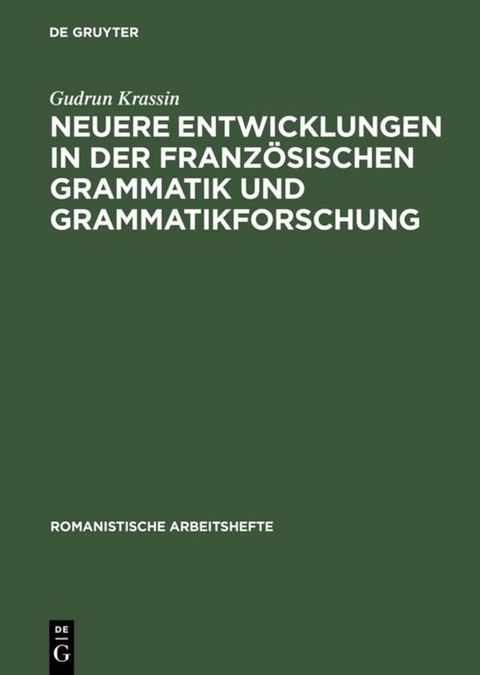 DE GRUYTER

Gudrun Krassin

NEUERE ENTWICKLUNGEN IN DER FRANZÖSISCHEN GRAMMATIK UND GRAMMATIKFORSCHUNG

ROMANISTISCHE ARBEITSHEFTE

DE
G